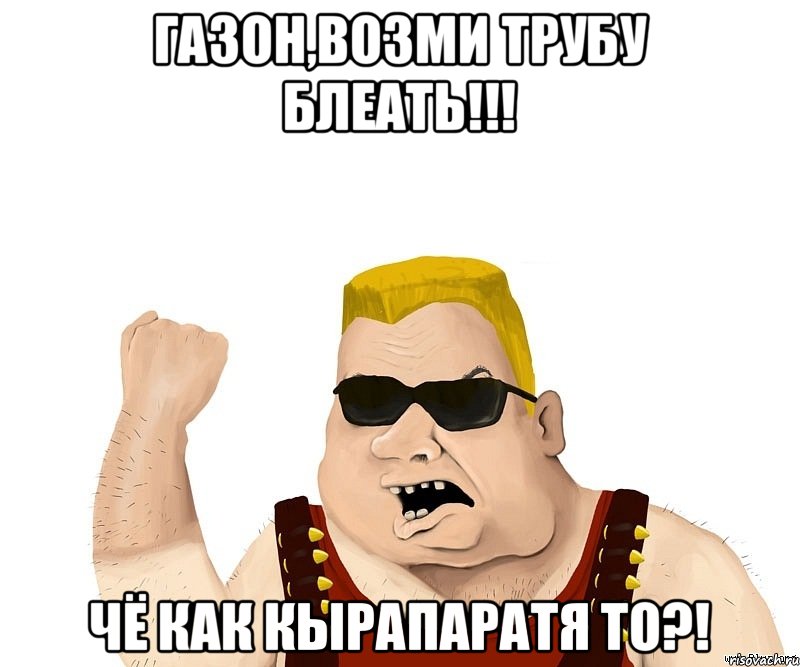 ГАЗОН,ВОЗМИ ТРУБУ БЛЕАТЬ!!!

ЧЁ КАК КЫРАПАРАТЯ ТО?!

risovach.ru